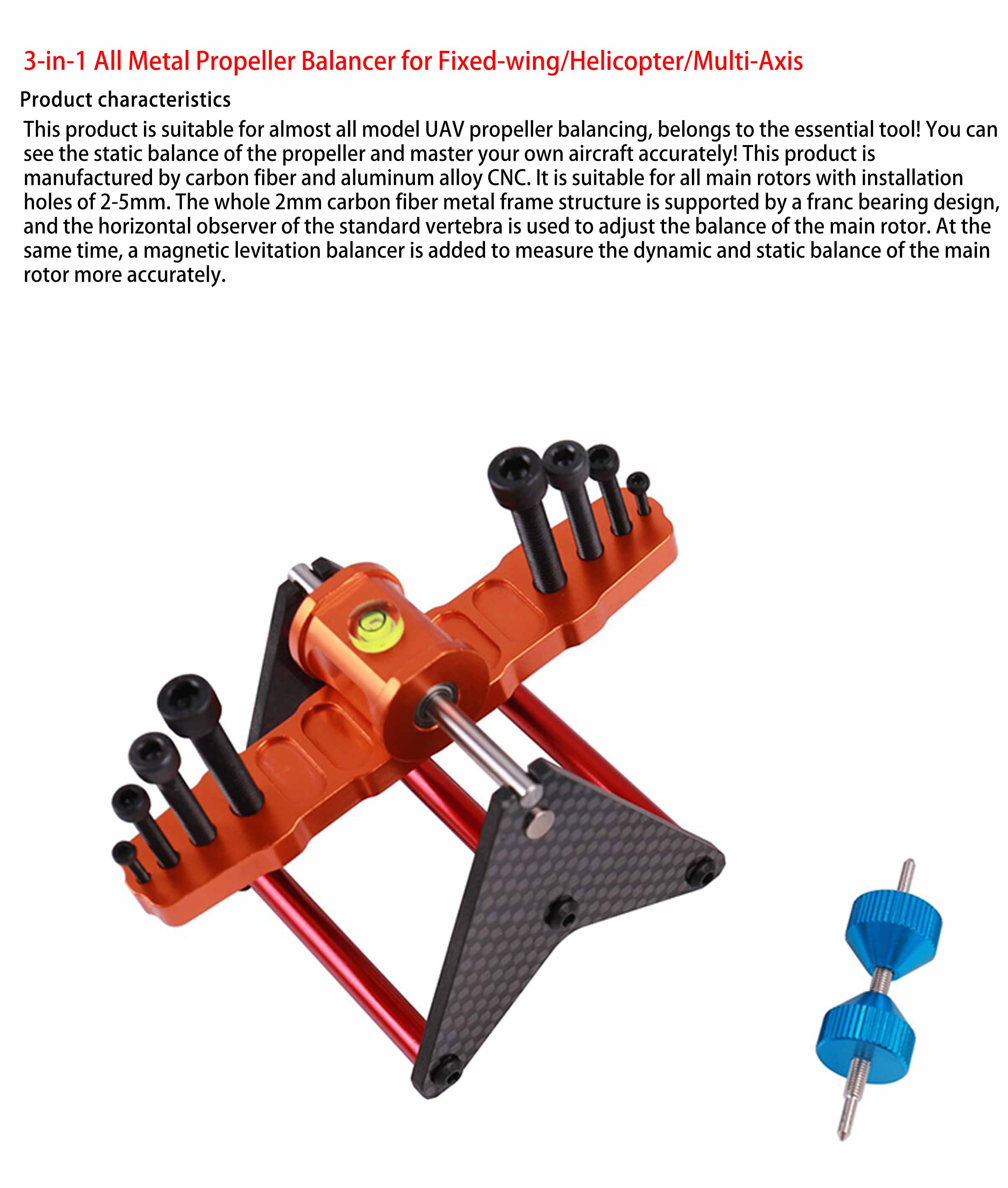 3-in-1 All Metal Propeller Balancer for Fixed-wing/Helicopter/Multi-Axis

Product characteristics

This product is suitable for almost all model UAV propeller balancing, belongs to the essential tool! You can see the static balance of the propeller and master your own aircraft accurately! This product is manufactured by carbon fiber and aluminum alloy CNC. It is suitable for all main rotors with installation holes of 2-5mm. The whole 2mm carbon fiber metal frame structure is supported by a franc bearing design, and the horizontal observer of the standard vertebra is used to adjust the balance of the main rotor. At the same time, a magnetic levitation balancer is added to measure the dynamic and static balance of the main rotor more accurately.